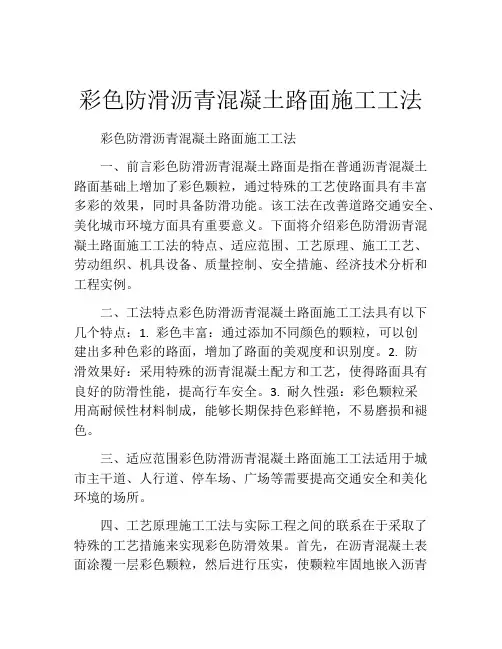 彩色防滑沥青混凝土路面施工工法

彩色防滑沥青混凝土路面施工工法

一、前言彩色防滑沥青混凝土路面是指在普通沥青混凝土路面基础上增加了彩色颗粒，通过特殊的工艺使路面具有丰富多彩的效果，同时具备防滑功能。该工法在改善道路交通安全、美化城市环境方面具有重要意义。下面将介绍彩色防滑沥青混凝土路面施工工法的特点、适应范围、工艺原理、施工工艺、劳动组织、机具设备、质量控制、安全措施、经济技术分析和工程实例。

二、工法特点彩色防滑沥青混凝土路面施工工法具有以下几个特点：1. 彩色丰富：通过添加不同颜色的颗粒，可以创建出多种色彩的路面，增加了路面的美观度和识别度。2. 防滑效果好：采用特殊的沥青混凝土配方和工艺，使得路面具有良好的防滑性能，提高行车安全。3. 耐久性强：彩色颗粒采用高耐候性材料制成，能够长期保持色彩鲜艳，不易磨损和褪色。

三、适应范围彩色防滑沥青混凝土路面施工工法适用于城市主干道、人行道、停车场、广场等需要提高交通安全和美化环境的场所。

四、工艺原理施工工法与实际工程之间的联系在于采取了特殊的工艺措施来实现彩色防滑效果。首先，在沥青混凝土表面涂覆一层彩色颗粒，然后进行压实，使颗粒牢固地嵌入沥青